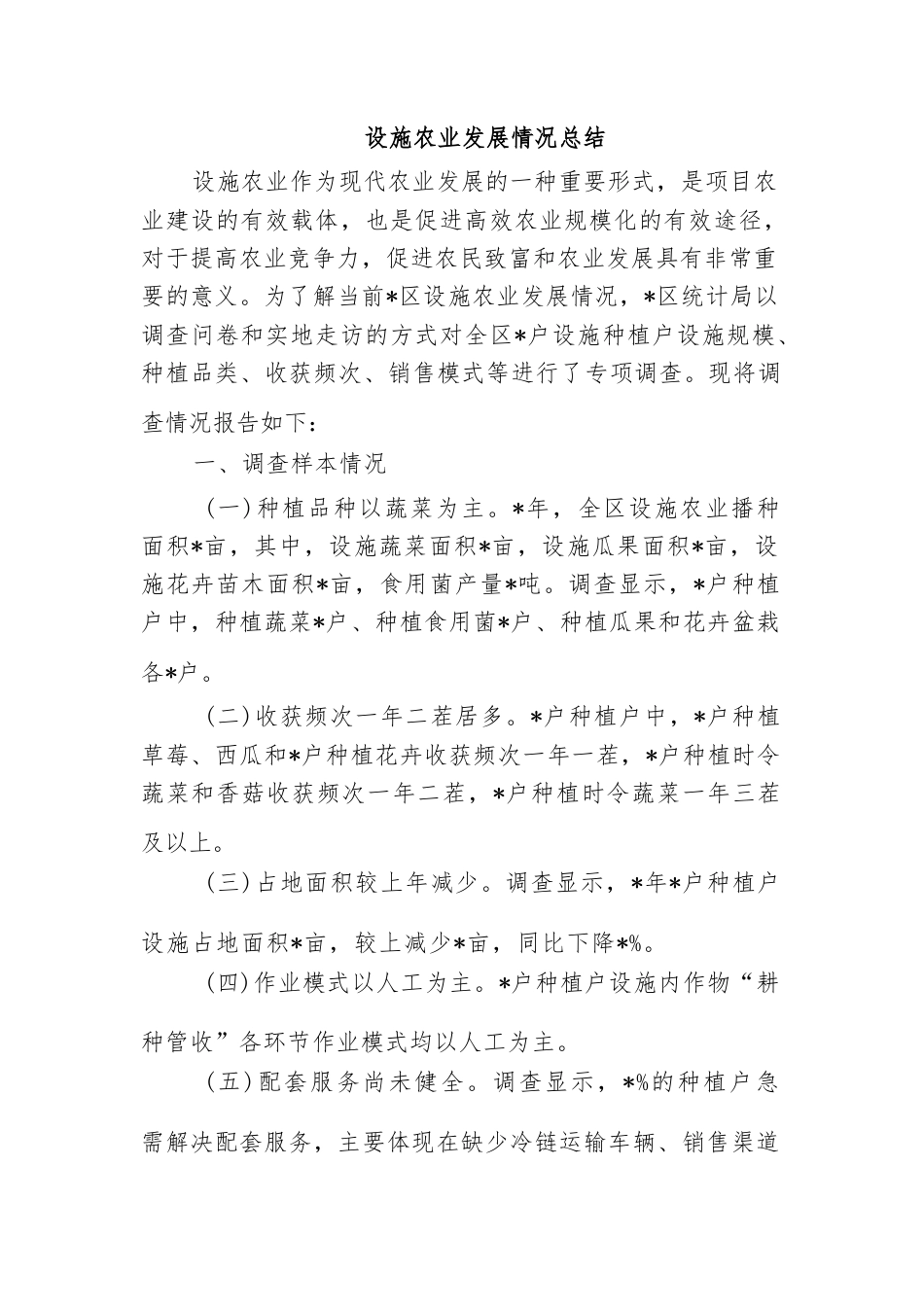 设施农业发展情况总结

设施农业作为现代农业发展的一种重要形式，是项目农业建设的有效载体，也是促进高效农业规模化的有效途径，对于提高农业竞争力，促进农民致富和农业发展具有非常重要的意义。为了解当前*区设施农业发展情况，*区统计局以调查问卷和实地走访的方式对全区*户设施种植户设施规模、种植品类、收获频次、销售模式等进行了专项调查。现将调查情况报告如下：

一、调查样本情况

（一）种植品种以蔬菜为主。*年，全区设施农业播种面积*亩，其中，设施蔬菜面积*亩，设施瓜果面积*亩，设施花卉苗木面积*亩，食用菌产量*吨。调查显示，*户种植户中，种植蔬菜*户、种植食用菌*户、种植瓜果和花卉盆栽各*户。

（二）收获频次一年二茬居多。*户种植户中，*户种植草莓、西瓜和*户种植花卉收获频次一年一茬，*户种植时令蔬菜和香菇收获频次一年二茬，*户种植时令蔬菜一年三茬及以上。

（三）占地面积较上年减少。调查显示，*年*户种植户设施占地面积*亩，较上减少*亩，同比下降*%。

（四）作业模式以人工为主。*户种植户设施内作物“耕种管收”各环节作业模式均以人工为主。

（五）配套服务尚未健全。调查显示，*%的种植户急需解决配套服务，主要体现在缺少冷链运输车辆、销售渠道